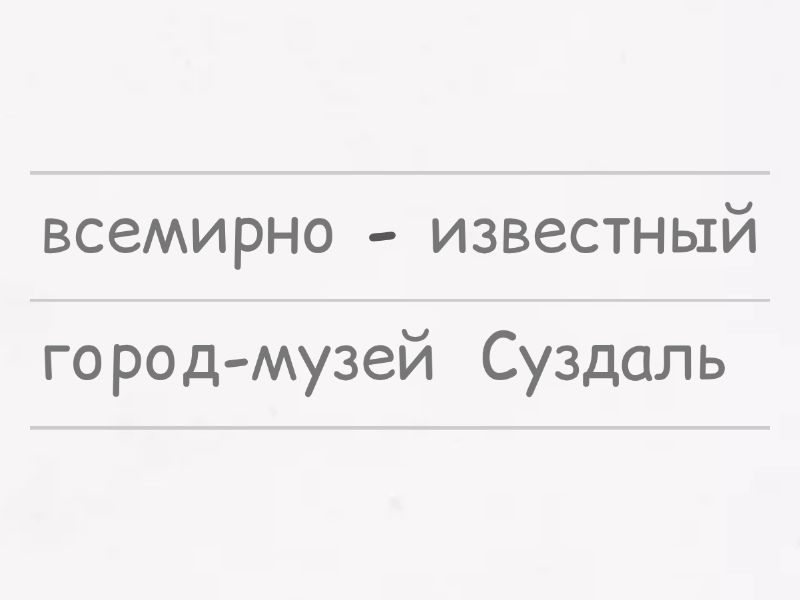 всемирно - известный

город-музей Суздаль